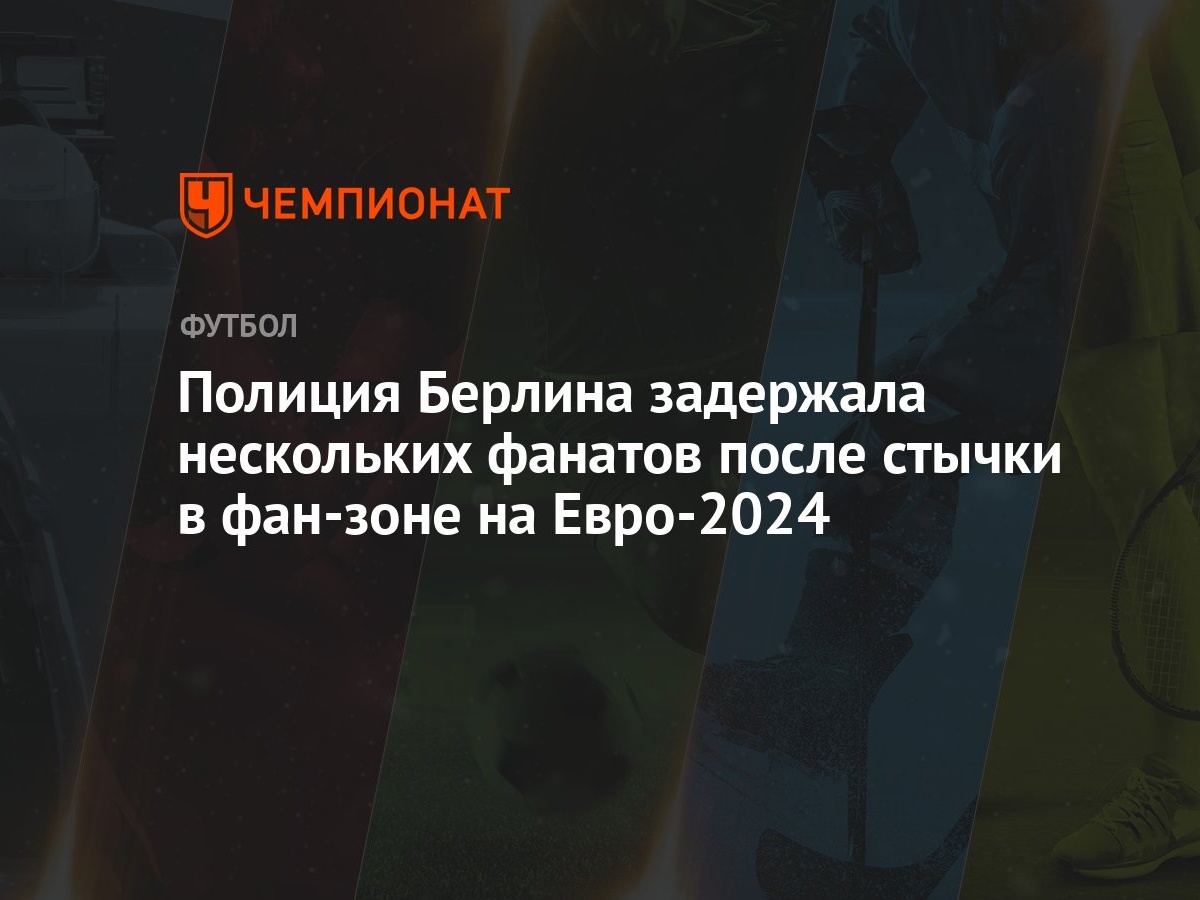 ЧЕМПИОНАТ

ФУТБОЛ

Полиция Берлина задержала нескольких фанатов после стычки в фан-зоне на Евро-2024